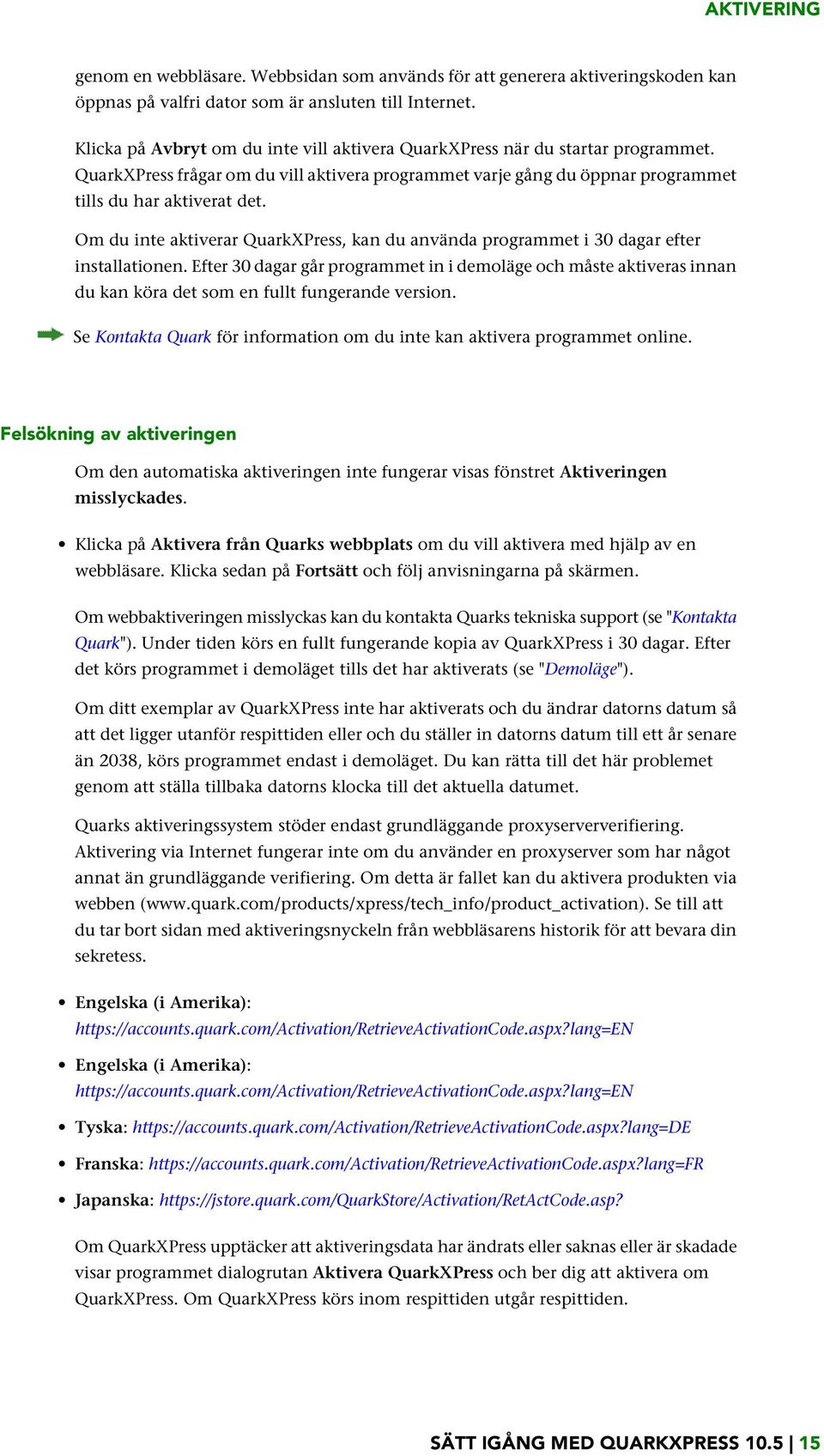 AKTIVERING

genom en webbläsare. Webbsidan som används för att generera aktiveringskoden kan öppnas på valfri dator som är ansluten till Internet.

Klicka på Avbryt om du inte vill aktivera QuarkXPress när du startar programmet. QuarkXPress frågar om du vill aktivera programmet varje gång du öppnar programmet tills du har aktiverat det.

Om du inte aktiverar QuarkXPress, kan du använda programmet i 30 dagar efter installationen. Efter 30 dagar går programmet in i demoläge och måste aktiveras innan du kan köra det som en fullt fungerande version.

Se Kontakta Quark för information om du inte kan aktivera programmet online.

Felsökning av aktiveringen

Om den automatiska aktiveringen inte fungerar visas fönstret Aktiveringen misslyckades.

• Klicka på Aktivera från Quarks webbplats om du vill aktivera med hjälp av en webbläsare. Klicka sedan på Fortsätt och följ anvisningarna på skärmen.

Om webbaktiveringen misslyckas kan du kontakta Quarks tekniska support (se "Kontakta Quark"). Under tiden körs en fullt fungerande kopia av QuarkXPress i 30 dagar. Efter det körs programmet i demoläget tills det har aktiverats (se "Demoläge").

Om ditt exemplar av QuarkXPress inte har aktiverats och du ändrar datorns datum så att det ligger utanför respittiden eller och du ställer in datorns datum till ett år senare än 2038, körs programmet endast i demoläget. Du kan rätta till det här problemet genom att ställa tillbaka datorns klocka till det aktuella datumet.

Quarks aktiveringssystem stöder endast grundläggande proxyserververifiering. Aktivering via Internet fungerar inte om du använder en proxyserver som har något annat än grundläggande verifiering. Om detta är fallet kan du aktivera produkten via webben (www.quark.com/products/xpress/tech_info/product_activation). Se till att du tar bort sidan med aktiveringsnyckeln från webbläsarens historik för att bevara din sekretess.

• Engelska (i Amerika): https://accounts.quark.com/Activation/RetrieveActivationCode.aspx?lang=EN

• Engelska (i Amerika): https://accounts.quark.com/Activation/RetrieveActivationCode.aspx?lang=EN

• Tyska: https://accounts.quark.com/Activation/RetrieveActivationCode.aspx?lang=DE

• Franska: https://accounts.quark.com/Activation/RetrieveActivationCode.aspx?lang=FR

• Japanska: https://jstore.quark.com/QuarkStore/Activation/RetActCode.asp?

Om QuarkXPress upptäcker att aktiveringsdata har ändrats eller saknas eller är skadade visar programmet dialogrutan Aktivera QuarkXPress och ber dig att aktivera om QuarkXPress. Om QuarkXPress körs inom respittiden utgår respittiden.

SÄTT IGÅNG MED QUARKXPRESS 10.5 | 15